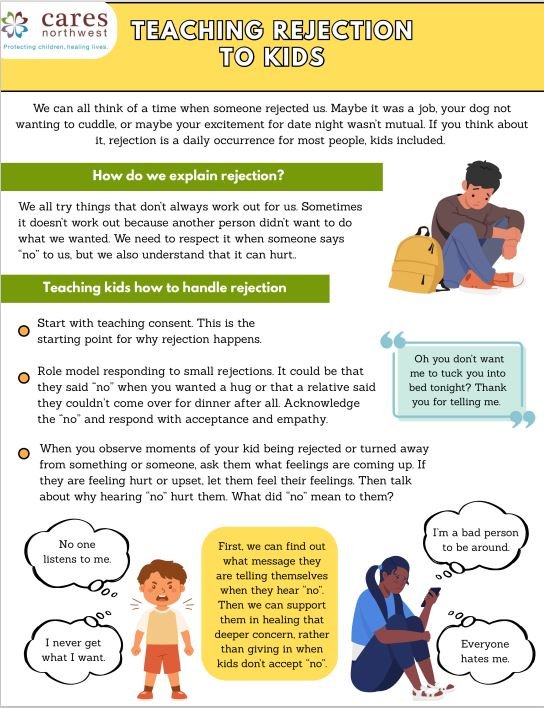 cares northwest
Protecting children, healing lives.

TEACHING REJECTION TO KIDS

We can all think of a time when someone rejected us. Maybe it was a job, your dog not wanting to cuddle, or maybe your excitement for date night wasn't mutual. If you think about it, rejection is a daily occurrence for most people, kids included.

How do we explain rejection?

We all try things that don't always work out for us. Sometimes it doesn't work out because another person didn't want to do what we wanted. We need to respect it when someone says "no" to us, but we also understand that it can hurt..

Teaching kids how to handle rejection

Start with teaching consent. This is the starting point for why rejection happens.

Role model responding to small rejections. It could be that they said "no" when you wanted a hug or that a relative said they couldn't come over for dinner after all. Acknowledge the "no" and respond with acceptance and empathy.

Oh you don't want me to tuck you into bed tonight? Thank you for telling me.

When you observe moments of your kid being rejected or turned away from something or someone, ask them what feelings are coming up. If they are feeling hurt or upset, let them feel their feelings. Then talk about why hearing "no" hurt them. What did "no" mean to them?

No one listens to me.

I never get what I want.

First, we can find out what message they are telling themselves when they hear "no". Then we can support them in healing that deeper concern, rather than giving in when kids don't accept "no".

I'm a bad person to be around.

Everyone hates me.